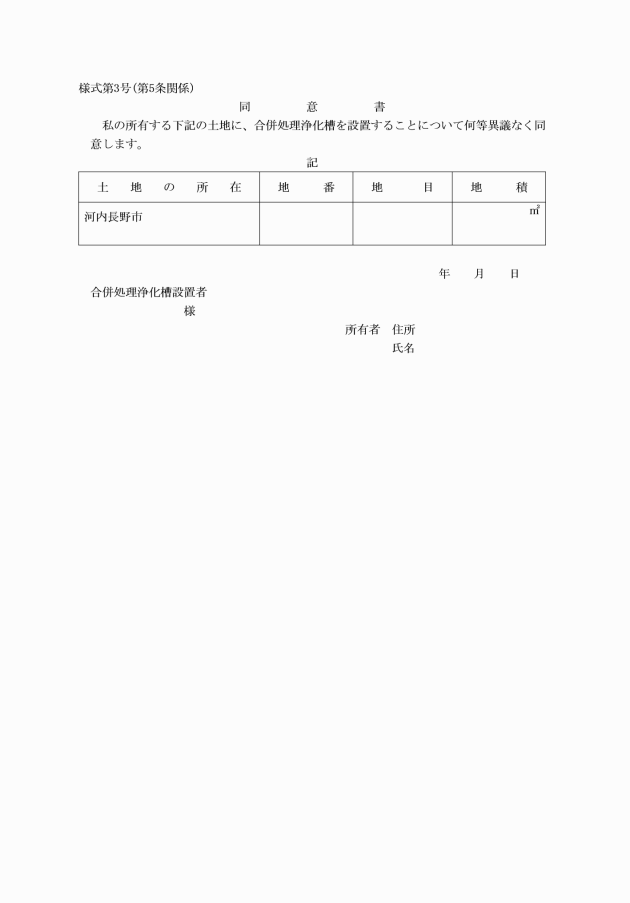 様式第3号(第5条関係)

同　意　書

私の所有する下記の土地に、合併処理浄化槽を設置することについて何等異議なく同意します。

記

| 土　地　の　所　在 | 地　番 | 地　目 | 地　積 |
|---|---|---|---|
| 河内長野市 | | | ㎡ |

年　月　日

合併処理浄化槽設置者

様

所有者　住所

氏名